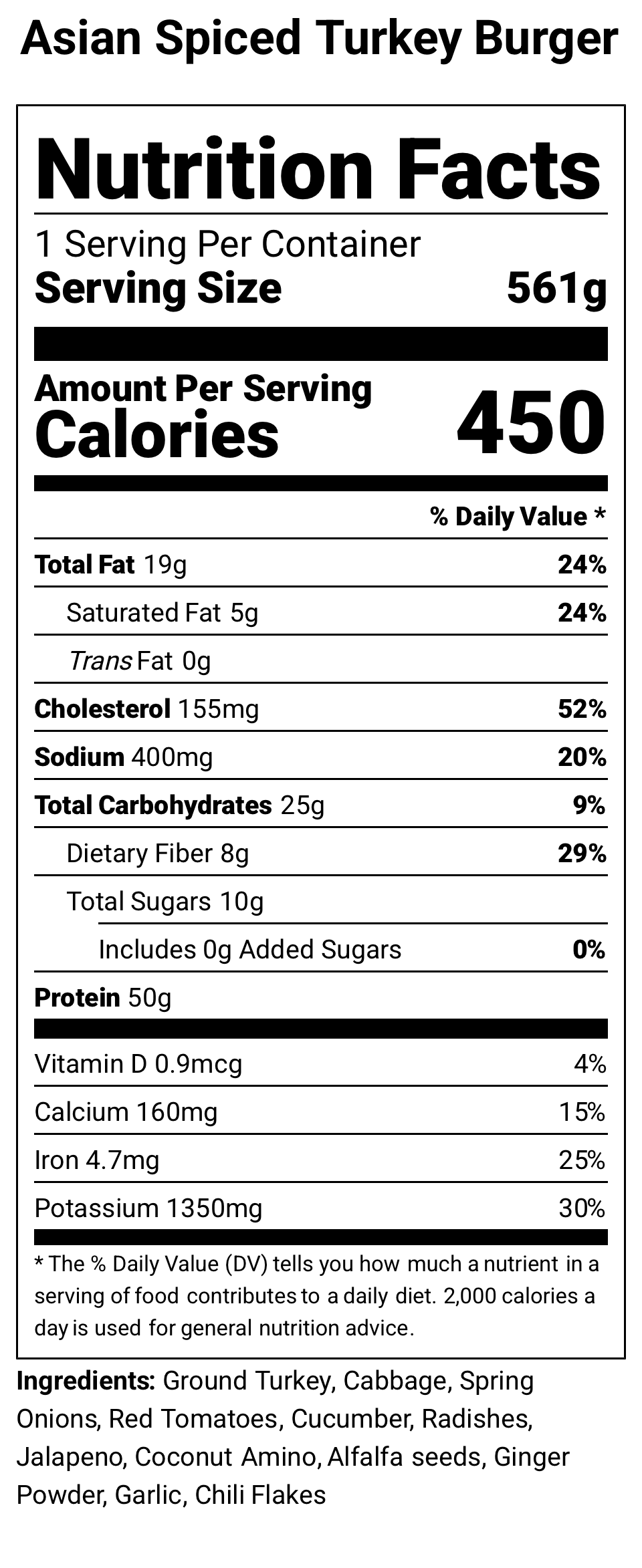 Asian Spiced Turkey Burger

Nutrition Facts

1 Serving Per Container

Serving Size 561g

Amount Per Serving

Calories 450

% Daily Value *

Total Fat 19g 24%

Saturated Fat 5g 24%

Trans Fat 0g

Cholesterol 155mg 52%

Sodium 400mg 20%

Total Carbohydrates 25g 9%

Dietary Fiber 8g 29%

Total Sugars 10g

Includes 0g Added Sugars 0%

Protein 50g

Vitamin D 0.9mcg 4%

Calcium 160mg 15%

Iron 4.7mg 25%

Potassium 1350mg 30%

* The % Daily Value (DV) tells you how much a nutrient in a serving of food contributes to a daily diet. 2,000 calories a day is used for general nutrition advice.

Ingredients: Ground Turkey, Cabbage, Spring Onions, Red Tomatoes, Cucumber, Radishes, Jalapeno, Coconut Amino, Alfalfa seeds, Ginger Powder, Garlic, Chili Flakes